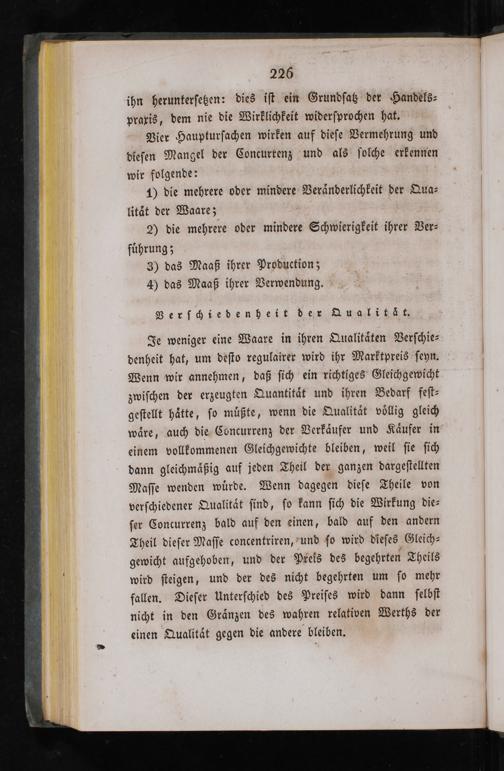 226

ihn heruntersetzen: dies ist ein Grundsatz der Handelspraxis, dem nie die Wirklichkeit widersprochen hat.

Vier Hauptursachen wirken auf diese Vermehrung und diesen Mangel der Concurrenz und als solche erkennen wir folgende:

1) die mehrere oder mindere Veränderlichkeit der Qualität der Waare;

2) die mehrere oder mindere Schwierigkeit ihrer Verführung;

3) das Maaß ihrer Production;

4) das Maaß ihrer Verwendung.

Verschiedenheit der Qualität.

Je weniger eine Waare in ihren Qualitäten Verschiedenheit hat, um desto regulairer wird ihr Marktpreis seyn. Wenn wir annehmen, daß sich ein richtiges Gleichgewicht zwischen der erzeugten Quantität und ihren Bedarf festgestellt hätte, so müßte, wenn die Qualität völlig gleich wäre, auch die Concurrenz der Verkäufer und Käufer in einem vollkommenen Gleichgewichte bleiben, weil sie sich dann gleichmäßig auf jeden Theil der ganzen dargestellten Masse wenden würde. Wenn dagegen diese Theile von verschiedener Qualität sind, so kann sich die Wirkung dieser Concurrenz bald auf den einen, bald auf den andern Theil dieser Masse concentriren, und so wird dieses Gleichgewicht aufgehoben, und der Preis des begehrten Theils wird steigen, und der des nicht begehrten um so mehr fallen. Dieser Unterschied des Preises wird dann selbst nicht in den Gränzen des wahren relativen Werths der einen Qualität gegen die andere bleiben.